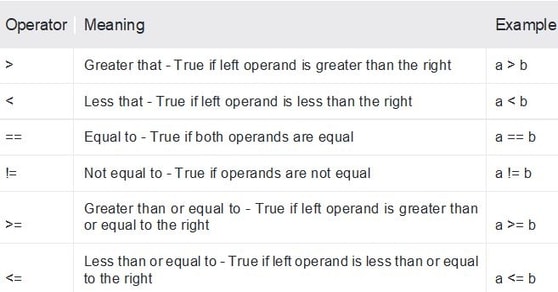 | Operator | Meaning | Example |
|---|---|---|
| > | Greater that - True if left operand is greater than the right | a > b |
| < | Less that - True if left operand is less than the right | a < b |
| == | Equal to - True if both operands are equal | a == b |
| != | Not equal to - True if operands are not equal | a != b |
| >= | Greater than or equal to - True if left operand is greater than or equal to the right | a >= b |
| <= | Less than or equal to - True if left operand is less than or equal to the right | a <= b |